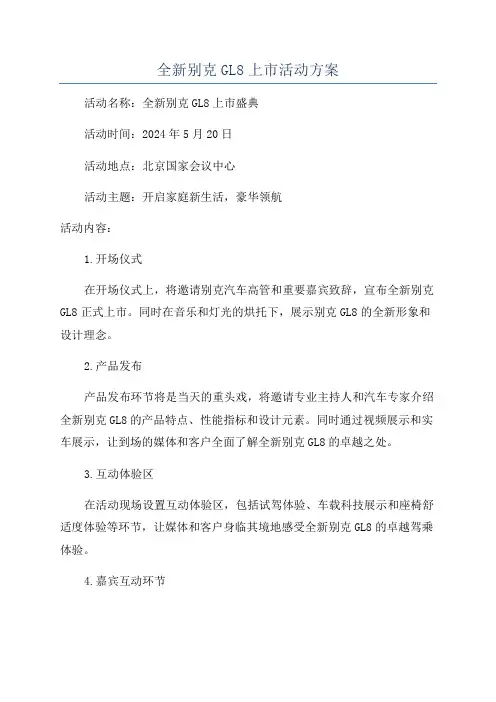 全新别克 GL8 上市活动方案

活动名称：全新别克 GL8 上市盛典

活动时间：2024 年 5 月 20 日

活动地点：北京国家会议中心

活动主题：开启家庭新生活，豪华领航

活动内容：

1.开场仪式

在开场仪式上，将邀请别克汽车高管和重要嘉宾致辞，宣布全新别克 GL8 正式上市。同时在音乐和灯光的烘托下，展示别克 GL8 的全新形象和设计理念。

2.产品发布

产品发布环节将是当天的重头戏，将邀请专业主持人和汽车专家介绍全新别克 GL8 的产品特点、性能指标和设计元素。同时通过视频展示和实车展示，让到场的媒体和客户全面了解全新别克 GL8 的卓越之处。

3.互动体验区

在活动现场设置互动体验区，包括试驾体验、车载科技展示和座椅舒适度体验等环节，让媒体和客户身临其境地感受全新别克 GL8 的卓越驾乘体验。

4.嘉宾互动环节